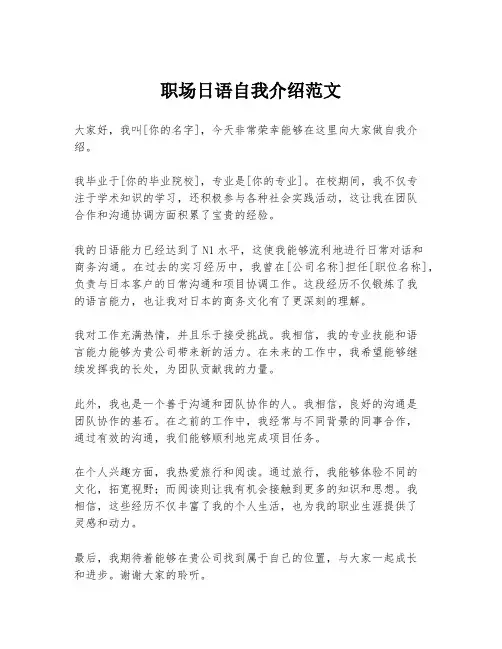 职场日语自我介绍范文

大家好，我叫[你的名字]，今天非常荣幸能够在这里向大家做自我介绍。

我毕业于[你的毕业院校]，专业是[你的专业]。在校期间，我不仅专注于学术知识的学习，还积极参与各种社会实践活动，这让我在团队合作和沟通协调方面积累了宝贵的经验。

我的日语能力已经达到了N1水平，这使我能够流利地进行日常对话和商务沟通。在过去的实习经历中，我曾在[公司名称]担任[职位名称]，负责与日本客户的日常沟通和项目协调工作。这段经历不仅锻炼了我的语言能力，也让我对日本的商务文化有了更深刻的理解。

我对工作充满热情，并且乐于接受挑战。我相信，我的专业技能和语言能力能够为贵公司带来新的活力。在未来的工作中，我希望能够继续发挥我的长处，为团队贡献我的力量。

此外，我也是一个善于沟通和团队协作的人。我相信，良好的沟通是团队协作的基石。在之前的工作中，我经常与不同背景的同事合作，通过有效的沟通，我们能够顺利地完成项目任务。

在个人兴趣方面，我热爱旅行和阅读。通过旅行，我能够体验不同的文化，拓宽视野；而阅读则让我有机会接触到更多的知识和思想。我相信，这些经历不仅丰富了我的个人生活，也为我的职业生涯提供了灵感和动力。

最后，我期待着能够在贵公司找到属于自己的位置，与大家一起成长和进步。谢谢大家的聆听。